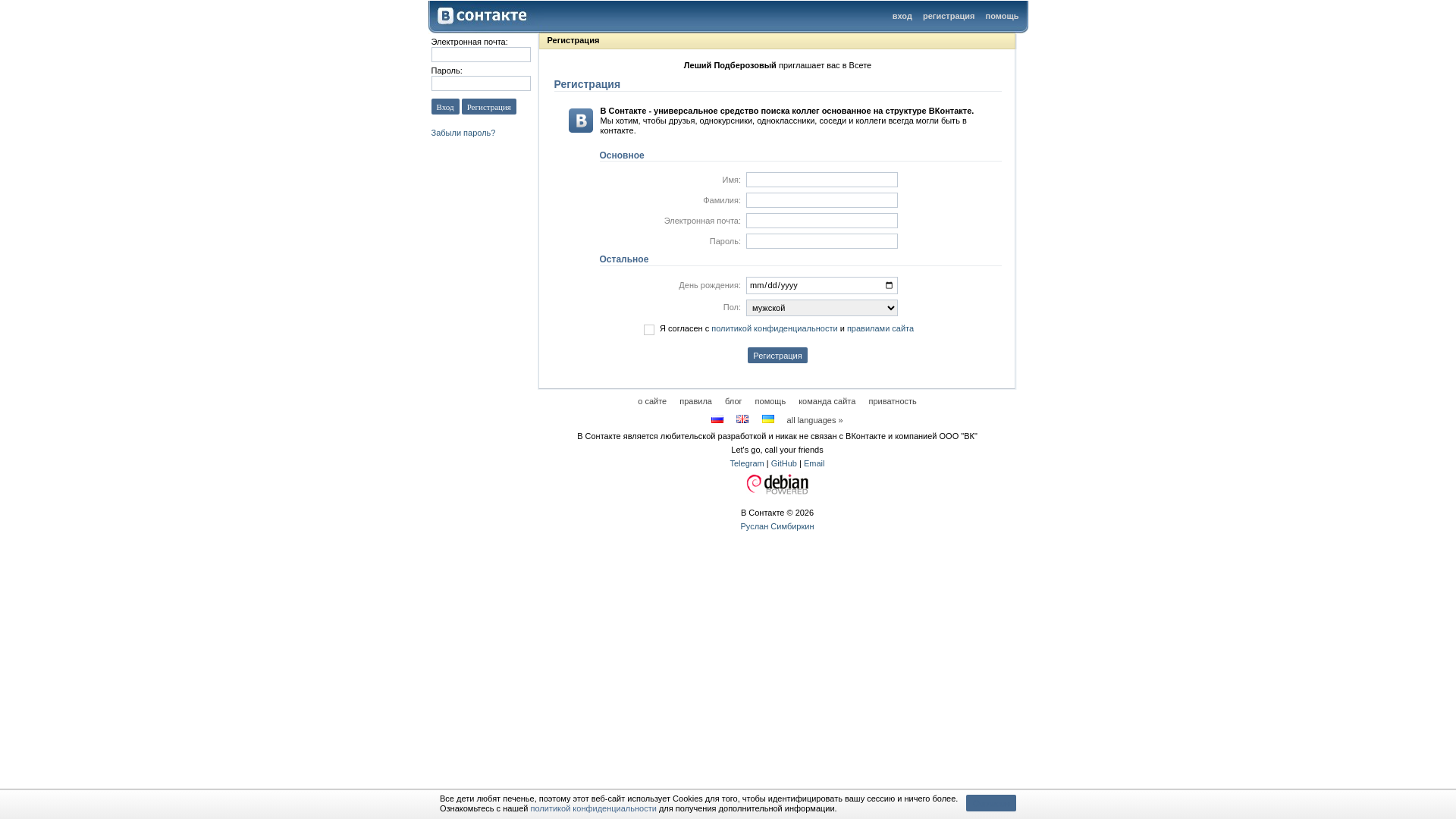 В контакте

вход регистрация помощь

Электронная почта:

Пароль:

Вход Регистрация

Забыли пароль?

Регистрация

Леший Подберозовый приглашает вас в Всете

Регистрация

В Контакте - универсальное средство поиска коллег основанное на структуре ВКонтакте. Мы хотим, чтобы друзья, однокурсники, одноклассники, соседи и коллеги всегда были в контакте.

Основное

Имя:

Фамилия:

Электронная почта:

Пароль:

Остальное

День рождения: mm/dd/yyyy

Пол: мужской

Я согласен с политикой конфиденциальности и правилами сайта

Регистрация

о сайте правила блог помощь команда сайта приватность

all languages »

В Контакте является любительской разработкой и никак не связан с ВКонтакте и компанией ООО "ВК"

Let's go, call your friends

Telegram | GitHub | Email

debian POWERED

В Контакте © 2026

Руслан Симбиркин

Все дети любят печенье, поэтому этот веб-сайт использует Cookies для того, чтобы идентифицировать вашу сессию и ничего более. Ознакомьтесь с нашей политикой конфиденциальности для получения дополнительной информации.